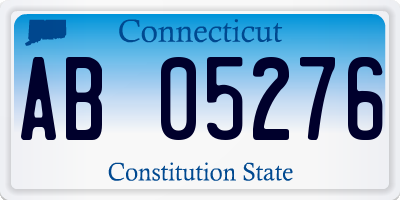 Connecticut

AB 05276

Constitution State